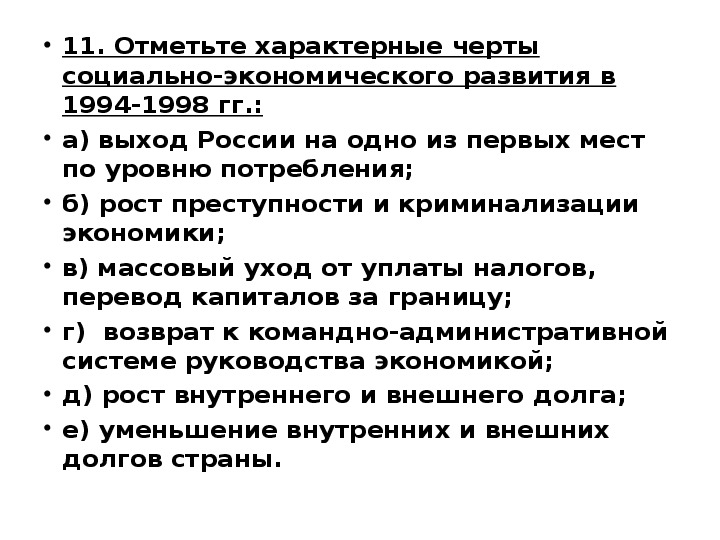 • 11. Отметьте характерные черты социально-экономического развития в 1994-1998 гг.:

• а) выход России на одно из первых мест по уровню потребления;

• б) рост преступности и криминализации экономики;

• в) массовый уход от уплаты налогов, перевод капиталов за границу;

• г) возврат к командно-административной системе руководства экономикой;

• д) рост внутреннего и внешнего долга;

• е) уменьшение внутренних и внешних долгов страны.